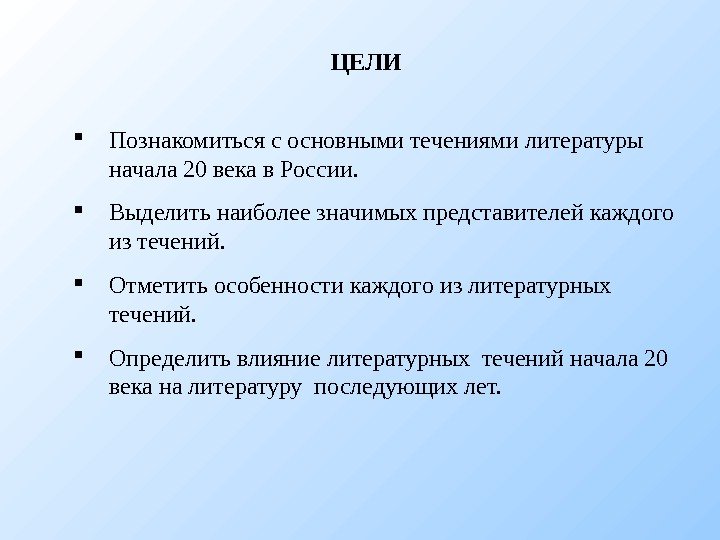 ЦЕЛИ

▪ Познакомиться с основными течениями литературы начала 20 века в России.

▪ Выделить наиболее значимых представителей каждого из течений.

▪ Отметить особенности каждого из литературных течений.

▪ Определить влияние литературных течений начала 20 века на литературу последующих лет.